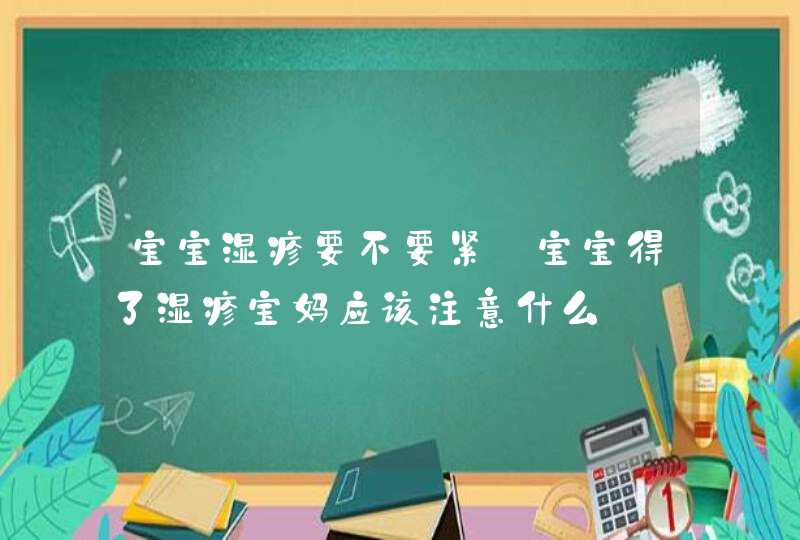 宝宝湿疹要不要紧 宝宝得了湿疹宝妈应该注意什么